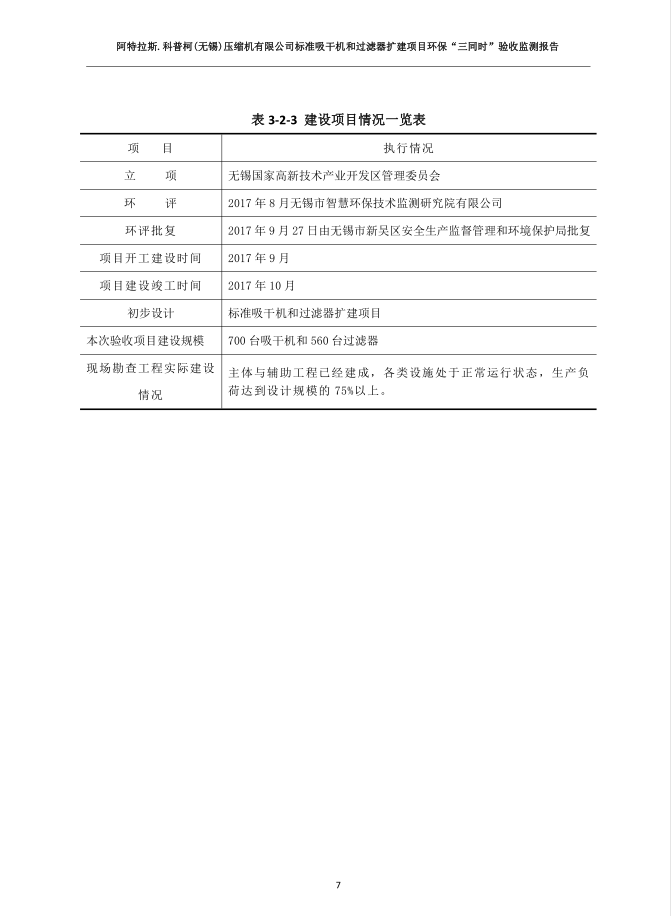 阿特拉斯. 科普柯（无锡）压缩机有限公司标准吸干机和过滤器扩建项目环保“三同时”验收监测报告

表 3-2-3 建设项目情况一览表

| 项 目 | 执行情况 |
|---|---|
| 立 项 | 无锡国家高新技术产业开发区管理委员会 |
| 环 评 | 2017 年 8 月无锡市智慧环保技术监测研究院有限公司 |
| 环评批复 | 2017 年 9 月 27 日由无锡市新吴区安全生产监督管理和环境保护局批复 |
| 项目开工建设时间 | 2017 年 9 月 |
| 项目建设竣工时间 | 2017 年 10 月 |
| 初步设计 | 标准吸干机和过滤器扩建项目 |
| 本次验收项目建设规模 | 700 台吸干机和 560 台过滤器 |
| 现场勘查工程实际建设情况 | 主体与辅助工程已经建成，各类设施处于正常运行状态，生产负荷达到设计规模的 75%以上。 |

7